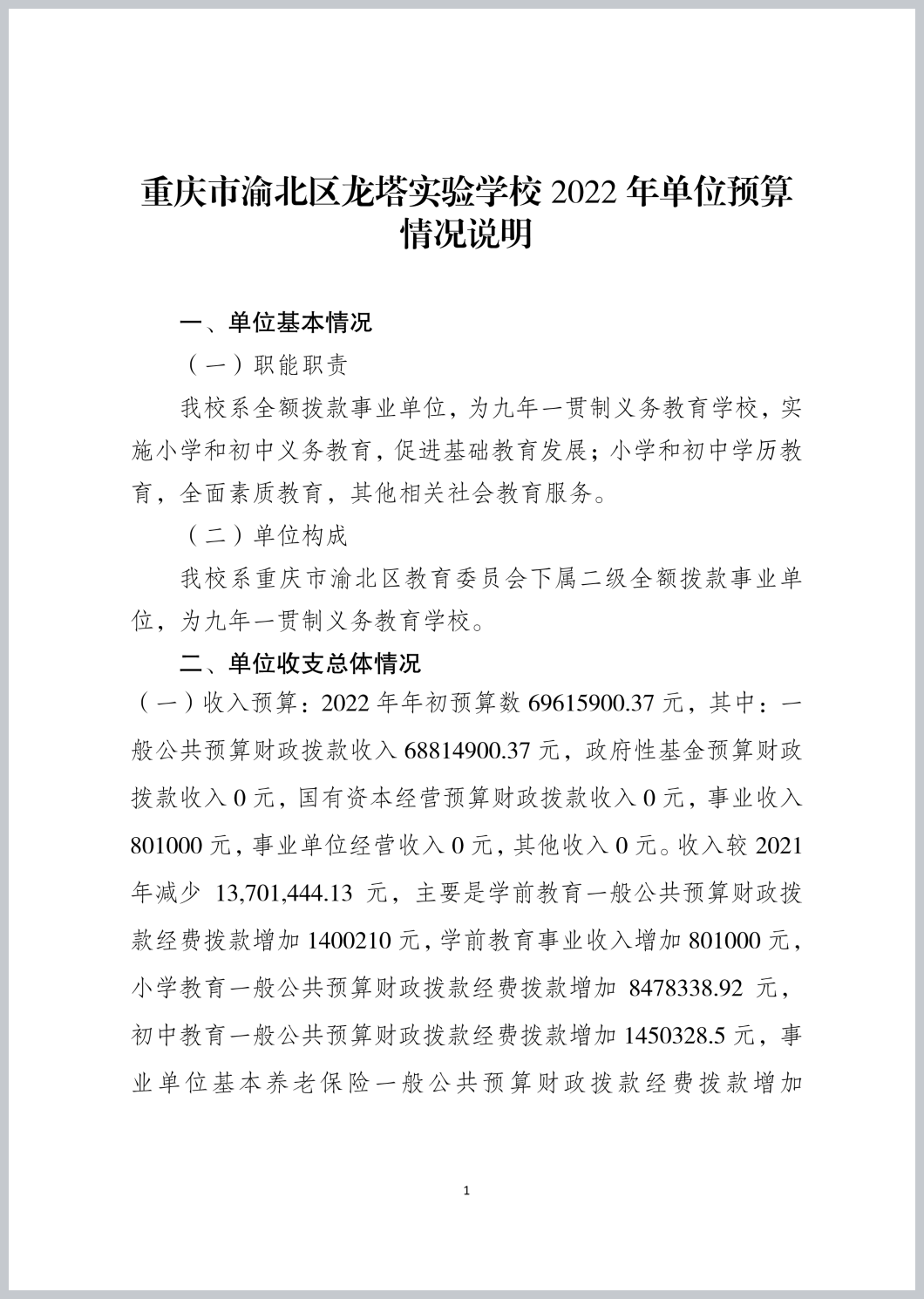 重庆市渝北区龙塔实验学校 2022 年单位预算情况说明

一、单位基本情况

（一）职能职责

我校系全额拨款事业单位，为九年一贯制义务教育学校，实施小学和初中义务教育，促进基础教育发展；小学和初中学历教育，全面素质教育，其他相关社会教育服务。

（二）单位构成

我校系重庆市渝北区教育委员会下属二级全额拨款事业单位，为九年一贯制义务教育学校。

二、单位收支总体情况

（一）收入预算：2022 年年初预算数 69615900.37 元，其中：一般公共预算财政拨款收入 68814900.37 元，政府性基金预算财政拨款收入 0 元，国有资本经营预算财政拨款收入 0 元，事业收入 801000 元，事业单位经营收入 0 元，其他收入 0 元。收入较 2021 年减少 13,701,444.13 元，主要是学前教育一般公共预算财政拨款经费拨款增加 1400210 元，学前教育事业收入增加 801000 元，小学教育一般公共预算财政拨款经费拨款增加 8478338.92 元，初中教育一般公共预算财政拨款经费拨款增加 1450328.5 元，事业单位基本养老保险一般公共预算财政拨款经费拨款增加

1